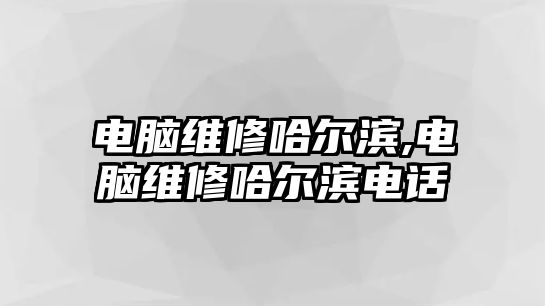 电脑维修哈尔滨,电脑维修哈尔滨电话